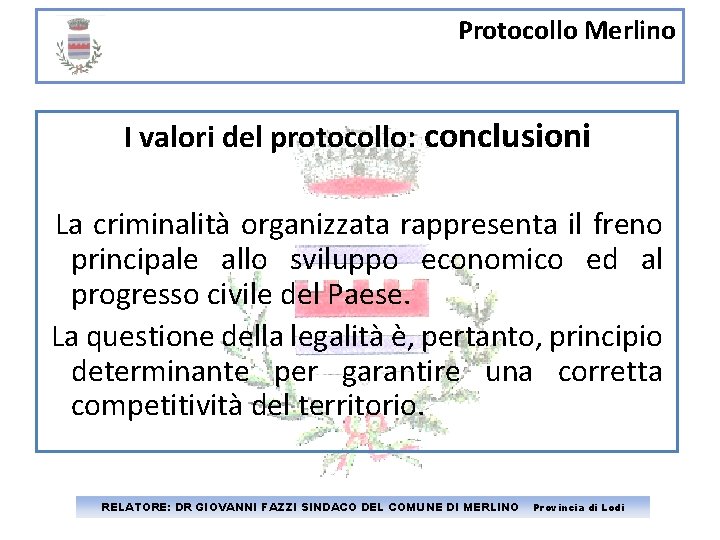 Protocollo Merlino

I valori del protocollo: conclusioni

La criminalità organizzata rappresenta il freno principale allo sviluppo economico ed al progresso civile del Paese.

La questione della legalità è, pertanto, principio determinante per garantire una corretta competitività del territorio.

RELATORE: DR GIOVANNI FAZZI SINDACO DEL COMUNE DI MERLINO Provincia di Lodi